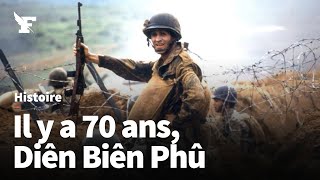 F

Histoire

Il y a 70 ans, Diên Biên Phû